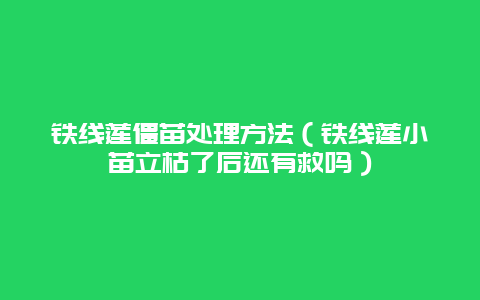 铁线莲僵苗处理方法（铁线莲小苗立枯了后还有救吗）